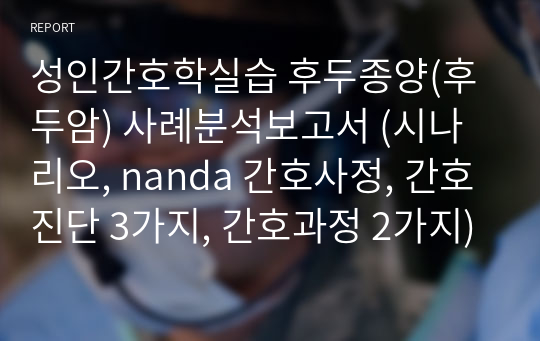 REPORT

성인간호학실습 후두종양(후두암) 사례분석보고서 (시나리오, nanda 간호사정, 간호진단 3가지, 간호과정 2가지)